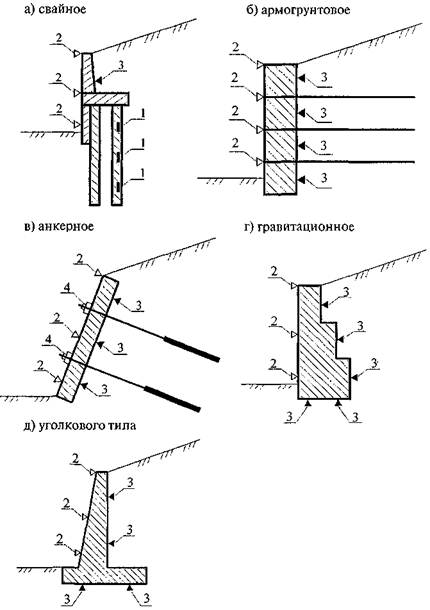 а) свайное

2
2
2
3
1
1
1

б) армогрунтовое

2
2
2
2
3
3
3
3

в) анкерное

2
4
2
4
2
3
3
3

г) гравитационное

2
2
2
3
3
3
3
3

д) уголкового тила

2
2
2
3
3
3
3